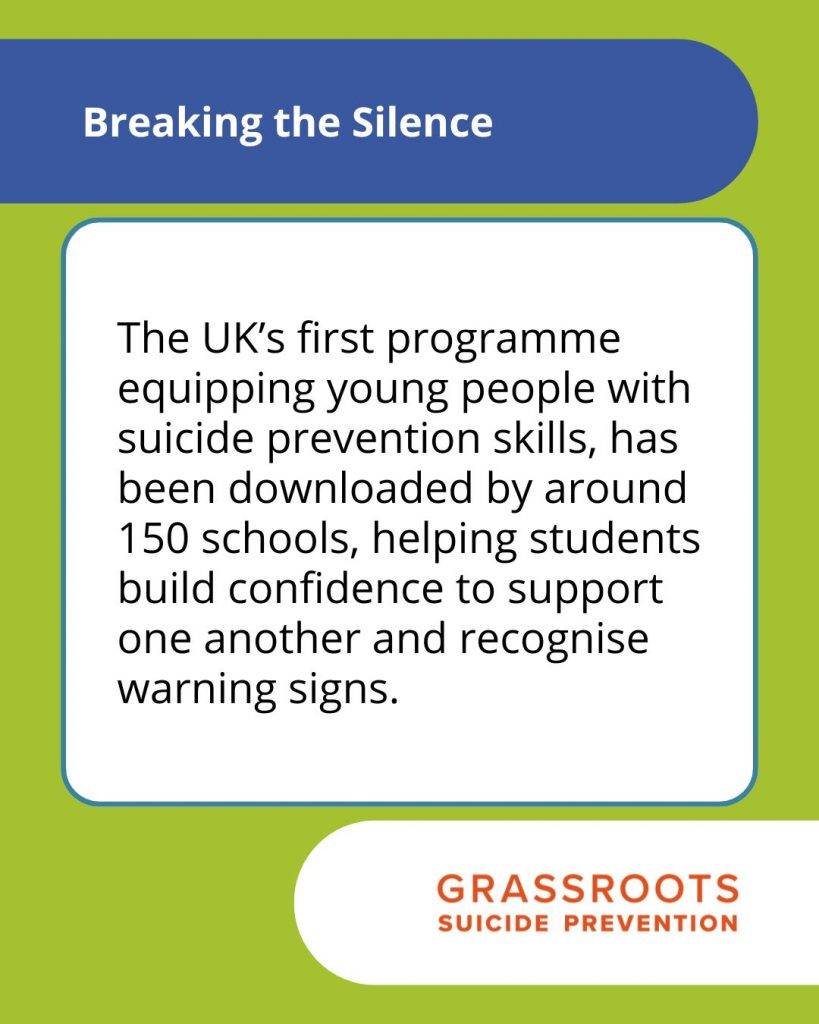 Breaking the Silence

The UK's first programme equipping young people with suicide prevention skills, has been downloaded by around 150 schools, helping students build confidence to support one another and recognise warning signs.

GRASSROOTS
SUICIDE PREVENTION